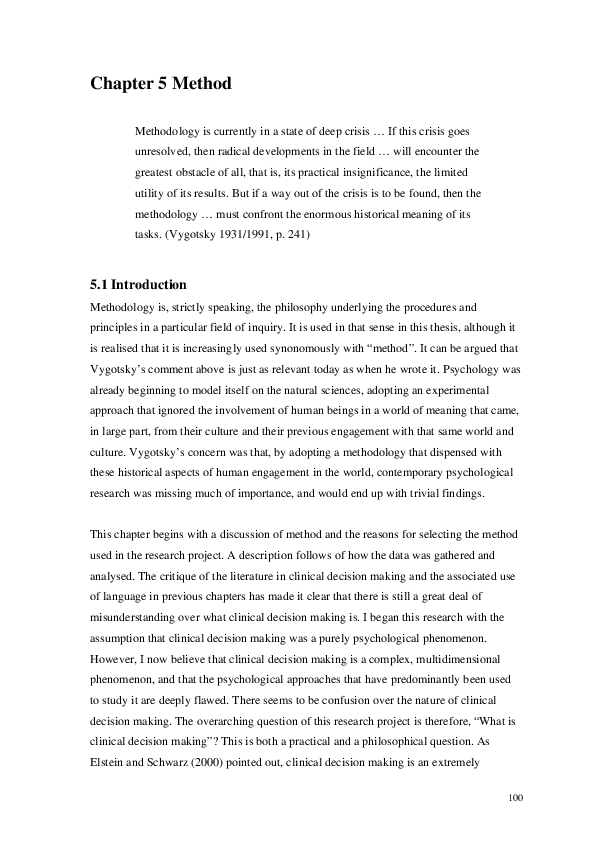 Chapter 5 Method

Methodology is currently in a state of deep crisis … If this crisis goes unresolved, then radical developments in the field … will encounter the greatest obstacle of all, that is, its practical insignificance, the limited utility of its results. But if a way out of the crisis is to be found, then the methodology … must confront the enormous historical meaning of its tasks. (Vygotsky 1931/1991, p. 241)

5.1 Introduction

Methodology is, strictly speaking, the philosophy underlying the procedures and principles in a particular field of inquiry. It is used in that sense in this thesis, although it is realised that it is increasingly used synonomously with "method". It can be argued that Vygotsky's comment above is just as relevant today as when he wrote it. Psychology was already beginning to model itself on the natural sciences, adopting an experimental approach that ignored the involvement of human beings in a world of meaning that came, in large part, from their culture and their previous engagement with that same world and culture. Vygotsky's concern was that, by adopting a methodology that dispensed with these historical aspects of human engagement in the world, contemporary psychological research was missing much of importance, and would end up with trivial findings.

This chapter begins with a discussion of method and the reasons for selecting the method used in the research project. A description follows of how the data was gathered and analysed. The critique of the literature in clinical decision making and the associated use of language in previous chapters has made it clear that there is still a great deal of misunderstanding over what clinical decision making is. I began this research with the assumption that clinical decision making was a purely psychological phenomenon. However, I now believe that clinical decision making is a complex, multidimensional phenomenon, and that the psychological approaches that have predominantly been used to study it are deeply flawed. There seems to be confusion over the nature of clinical decision making. The overarching question of this research project is therefore, "What is clinical decision making"? This is both a practical and a philosophical question. As Elstein and Schwarz (2000) pointed out, clinical decision making is an extremely

100